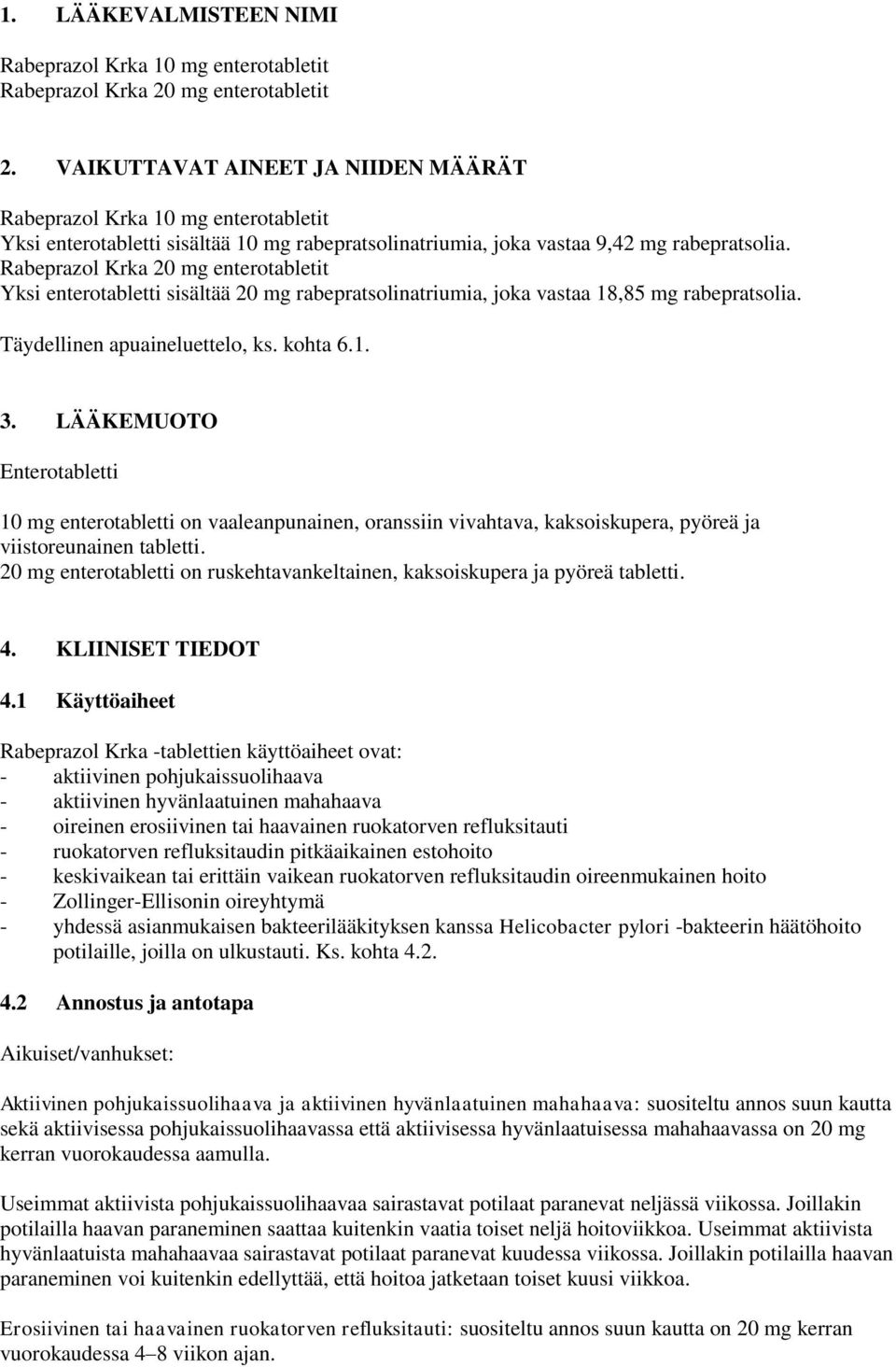 1. LÄÄKEVALMISTEEN NIMI

Rabeprazol Krka 10 mg enterotabletit
Rabeprazol Krka 20 mg enterotabletit

2. VAIKUTTAVAT AINEET JA NIIDEN MÄÄRÄT

Rabeprazol Krka 10 mg enterotabletit
Yksi enterotabletti sisältää 10 mg rabepratsolinatriumia, joka vastaa 9,42 mg rabepratsolia.
Rabeprazol Krka 20 mg enterotabletit
Yksi enterotabletti sisältää 20 mg rabepratsolinatriumia, joka vastaa 18,85 mg rabepratsolia.

Täydellinen apuaineluettelo, ks. kohta 6.1.

3. LÄÄKEMUOTO

Enterotabletti

10 mg enterotabletti on vaaleanpunainen, oranssiin vivahtava, kaksoiskupera, pyöreä ja viistoreunainen tabletti.
20 mg enterotabletti on ruskehtavankeltainen, kaksoiskupera ja pyöreä tabletti.

4. KLIINISET TIEDOT

4.1 Käyttöaiheet

Rabeprazol Krka -tablettien käyttöaiheet ovat:
- aktiivinen pohjukaissuolihaava
- aktiivinen hyvänlaatuinen mahahaava
- oireinen erosiivinen tai haavainen ruokatorven refluksitauti
- ruokatorven refluksitaudin pitkäaikainen estohoito
- keskivaikean tai erittäin vaikean ruokatorven refluksitaudin oireenmukainen hoito
- Zollinger-Ellisonin oireyhtymä
- yhdessä asianmukaisen bakteerilääkityksen kanssa Helicobacter pylori -bakteerin häätöhoito potilaille, joilla on ulkustauti. Ks. kohta 4.2.

4.2 Annostus ja antotapa

Aikuiset/vanhukset:

Aktiivinen pohjukaissuolihaava ja aktiivinen hyvänlaatuinen mahahaava: suositeltu annos suun kautta sekä aktiivisessa pohjukaissuolihaavassa että aktiivisessa hyvänlaatuisessa mahahaavassa on 20 mg kerran vuorokaudessa aamulla.

Useimmat aktiivista pohjukaissuolihaavaa sairastavat potilaat paranevat neljässä viikossa. Joillakin potilailla haavan paraneminen saattaa kuitenkin vaatia toiset neljä hoitoviikkoa. Useimmat aktiivista hyvänlaatuista mahahaavaa sairastavat potilaat paranevat kuudessa viikossa. Joillakin potilailla haavan paraneminen voi kuitenkin edellyttää, että hoitoa jatketaan toiset kuusi viikkoa.

Erosiivinen tai haavainen ruokatorven refluksitauti: suositeltu annos suun kautta on 20 mg kerran vuorokaudessa 4–8 viikon ajan.